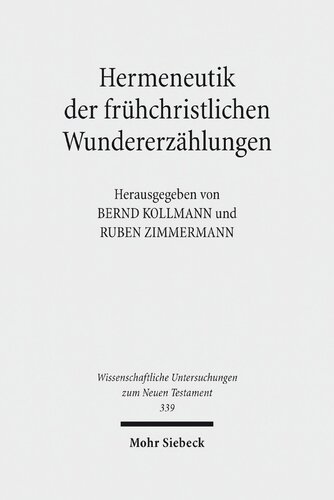 Hermeneutik der frühchristlichen Wundererzählungen

Herausgegeben von
BERND KOLLMANN und
RUBEN ZIMMERMANN

Wissenschaftliche Untersuchungen zum Neuen Testament
339

Mohr Siebeck